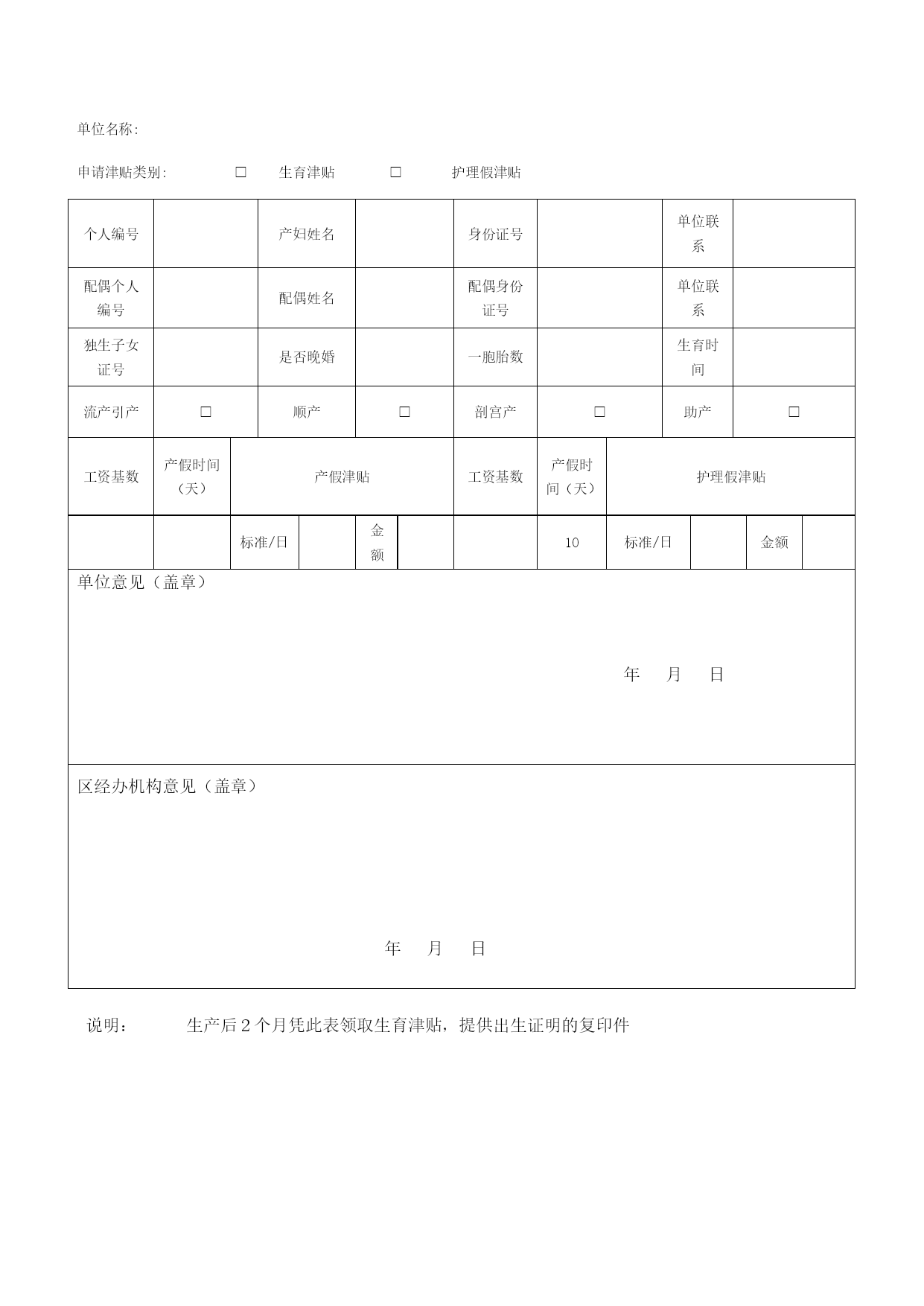 单位名称:

申请津贴类别:　□　生育津贴　□　护理假津贴

| 个人编号 | | 产妇姓名 | | 身份证号 | | 单位联系 | |
|---|---|---|---|---|---|---|---|
| 配偶个人编号 | | 配偶姓名 | | 配偶身份证号 | | 单位联系 | |
| 独生子女证号 | | 是否晚婚 | | 一胞胎数 | | 生育时间 | |
| 流产引产 | □ | 顺产 | □ | 剖宫产 | □ | 助产 | □ |

| 工资基数 | 产假时间（天） | 产假津贴 | | | | 工资基数 | 产假时间（天） | 护理假津贴 | | | |
|---|---|---|---|---|---|---|---|---|---|---|---|
| | | 标准/日 | | 金额 | | | 10 | 标准/日 | | 金额 | |

单位意见（盖章）

年　月　日

区经办机构意见（盖章）

年　月　日

说明：　生产后 2 个月凭此表领取生育津贴，提供出生证明的复印件